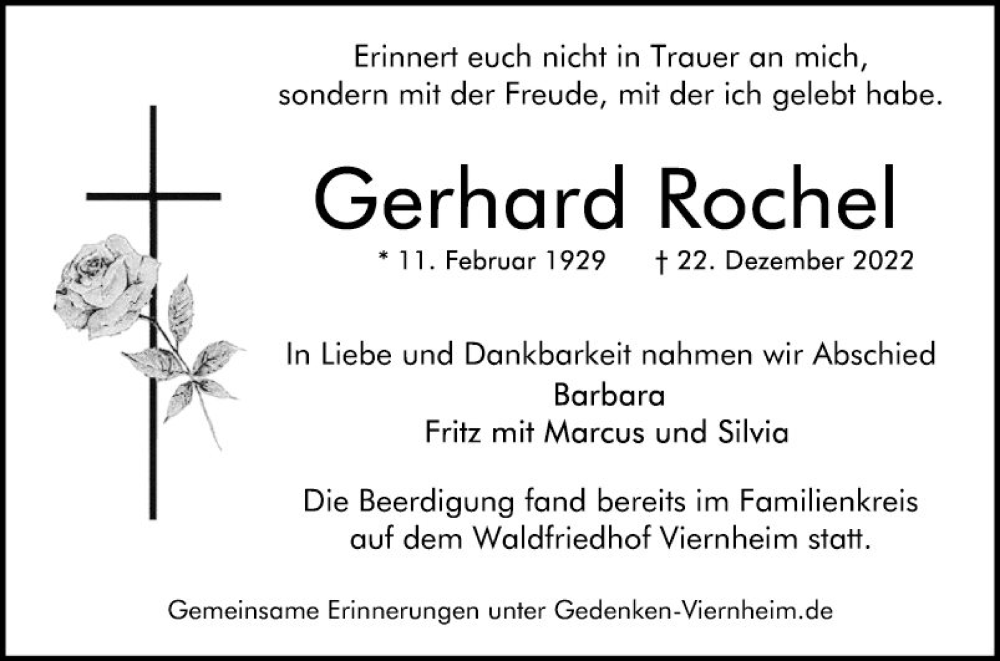 Erinnert euch nicht in Trauer an mich,
sondern mit der Freude, mit der ich gelebt habe.

Gerhard Rochel

* 11. Februar 1929 † 22. Dezember 2022

In Liebe und Dankbarkeit nahmen wir Abschied
Barbara
Fritz mit Marcus und Silvia

Die Beerdigung fand bereits im Familienkreis auf dem Waldfriedhof Viernheim statt.

Gemeinsame Erinnerungen unter Gedenken-Viernheim.de